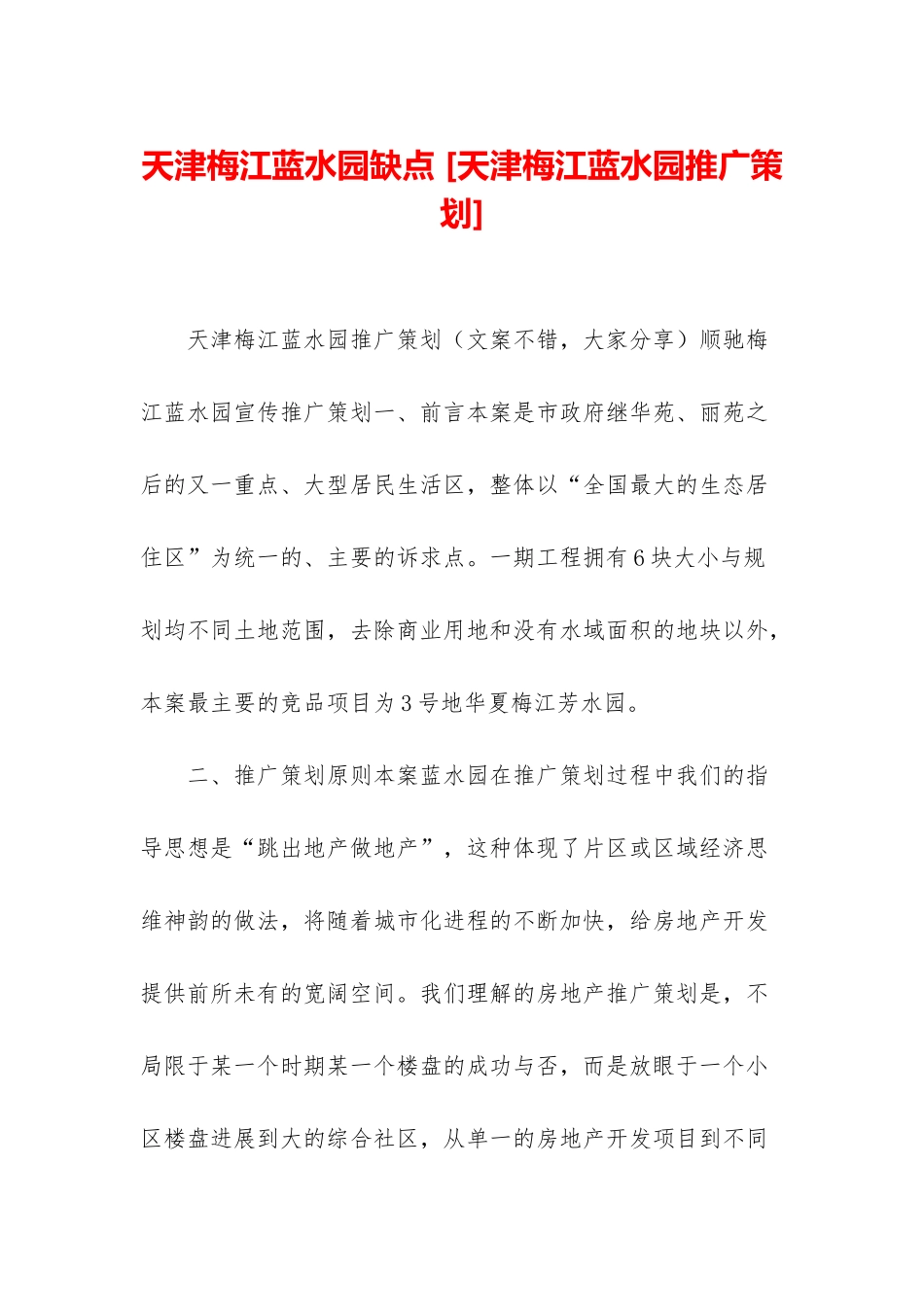 天津梅江蓝水园缺点 [天津梅江蓝水园推广策划]

天津梅江蓝水园推广策划（文案不错，大家分享）顺驰梅江蓝水园宣传推广策划一、前言本案是市政府继华苑、丽苑之后的又一重点、大型居民生活区，整体以“全国最大的生态居住区”为统一的、主要的诉求点。一期工程拥有6块大小与规划均不同土地范围，去除商业用地和没有水域面积的地块以外，本案最主要的竞品项目为3号地华夏梅江芳水园。

二、推广策划原则本案蓝水园在推广策划过程中我们的指导思想是“跳出地产做地产”，这种体现了片区或区域经济思维神韵的做法，将随着城市化进程的不断加快，给房地产开发提供前所未有的宽阔空间。我们理解的房地产推广策划是，不局限于某一个时期某一个楼盘的成功与否，而是放眼于一个小区楼盘进展到大的综合社区，从单一的房地产开发项目到不同